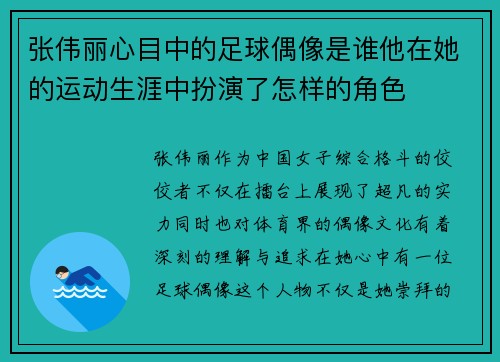 张伟丽心目中的足球偶像是谁他在她的运动生涯中扮演了怎样的角色

张伟丽作为中国女子综合格斗的佼佼者不仅在擂台上展现了超凡的实力同时也对体育界的偶像文化有着深刻的理解与追求在她心中有一位足球偶像这个人物不仅是她崇拜的